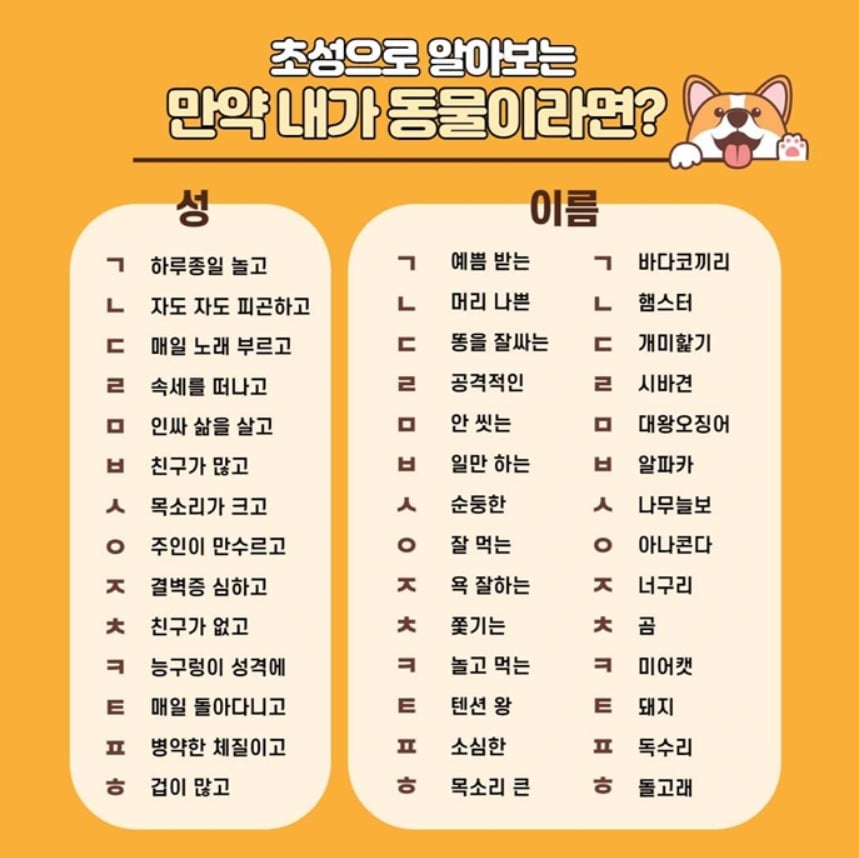 초성으로 알아보는
만약 내가 동물이라면?

성

ㄱ 하루종일 놀고
ㄴ 자도 자도 피곤하고
ㄷ 매일 노래 부르고
ㄹ 속세를 떠나고
ㅁ 인싸 삶을 살고
ㅂ 친구가 많고
ㅅ 목소리가 크고
ㅇ 주인이 만수르고
ㅈ 결벽증 심하고
ㅊ 친구가 없고
ㅋ 능구렁이 성격에
ㅌ 매일 돌아다니고
ㅍ 병약한 체질이고
ㅎ 겁이 많고

이름

ㄱ 예쁨 받는
ㄴ 머리 나쁜
ㄷ 똥을 잘싸는
ㄹ 공격적인
ㅁ 안 씻는
ㅂ 일만 하는
ㅅ 순둥한
ㅇ 잘 먹는
ㅈ 욕 잘하는
ㅊ 쫓기는
ㅋ 놀고 먹는
ㅌ 텐션 왕
ㅍ 소심한
ㅎ 목소리 큰

ㄱ 바다코끼리
ㄴ 햄스터
ㄷ 개미핥기
ㄹ 시바견
ㅁ 대왕오징어
ㅂ 알파카
ㅅ 나무늘보
ㅇ 아나콘다
ㅈ 너구리
ㅊ 곰
ㅋ 미어캣
ㅌ 돼지
ㅍ 독수리
ㅎ 돌고래